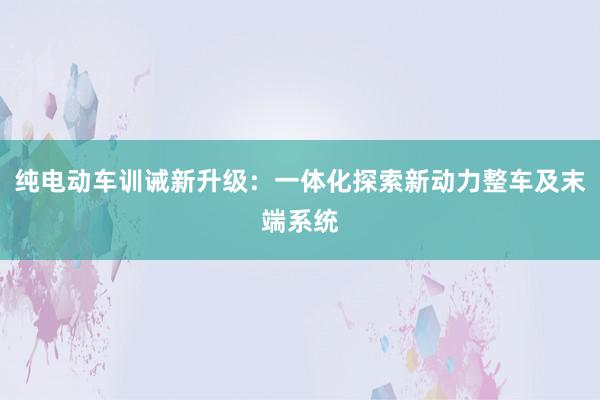 纯电动车训诫新升级：一体化探索新动力整车及末端系统